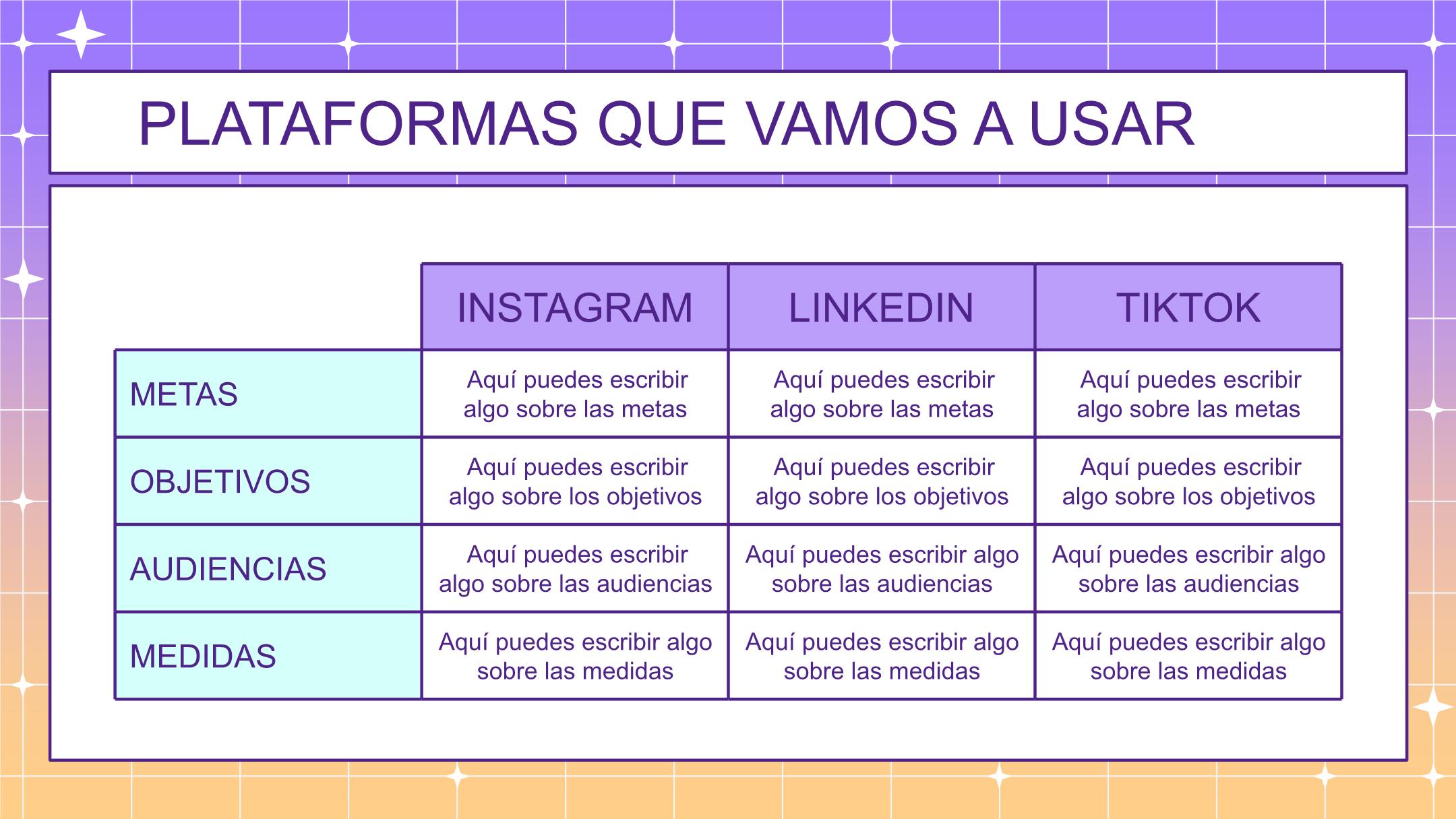 PLATAFORMAS QUE VAMOS A USAR

| | INSTAGRAM | LINKEDIN | TIKTOK |
|---|---|---|---|
| METAS | Aquí puedes escribir algo sobre las metas | Aquí puedes escribir algo sobre las metas | Aquí puedes escribir algo sobre las metas |
| OBJETIVOS | Aquí puedes escribir algo sobre los objetivos | Aquí puedes escribir algo sobre los objetivos | Aquí puedes escribir algo sobre los objetivos |
| AUDIENCIAS | Aquí puedes escribir algo sobre las audiencias | Aquí puedes escribir algo sobre las audiencias | Aquí puedes escribir algo sobre las audiencias |
| MEDIDAS | Aquí puedes escribir algo sobre las medidas | Aquí puedes escribir algo sobre las medidas | Aquí puedes escribir algo sobre las medidas |